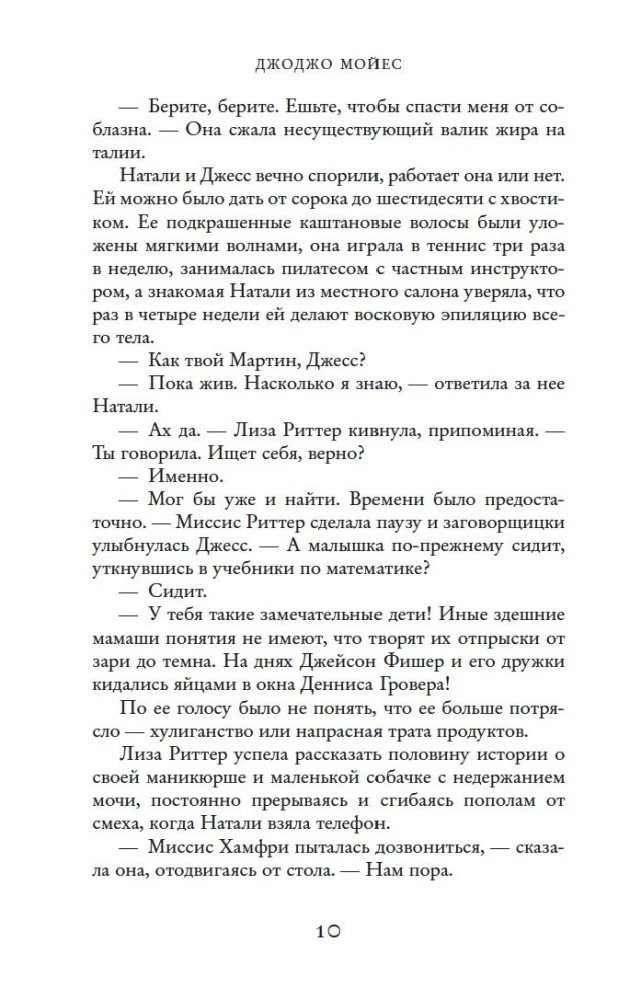 ДЖОДЖО МОЙЕС

— Берите, берите. Ешьте, чтобы спасти меня от соблазна. — Она сжала несуществующий валик жира на талии.

Натали и Джесс вечно спорили, работает она или нет. Ей можно было дать от сорока до шестидесяти с хвостиком. Ее подкрашенные каштановые волосы были уложены мягкими волнами, она играла в теннис три раза в неделю, занималась пилатесом с частным инструктором, а знакомая Натали из местного салона уверяла, что раз в четыре недели ей делают восковую эпиляцию всего тела.

— Как твой Мартин, Джесс?

— Пока жив. Насколько я знаю, — ответила за нее Натали.

— Ах да. — Лиза Риттер кивнула, припоминая. — Ты говорила. Ищет себя, верно?

— Именно.

— Мог бы уже и найти. Времени было предостаточно. — Миссис Риттер сделала паузу и заговорщицки улыбнулась Джесс. — А малышка по-прежнему сидит, уткнувшись в учебники по математике?

— Сидит.

— У тебя такие замечательные дети! Иные здешние мамаши понятия не имеют, что творят их отпрыски от зари до темна. На днях Джейсон Фишер и его дружки кидались яйцами в окна Денниса Гровера!

По ее голосу было не понять, что ее больше потрясло — хулиганство или напрасная трата продуктов.

Лиза Риттер успела рассказать половину истории о своей маникюрше и маленькой собачке с недержанием мочи, постоянно прерываясь и сгибаясь пополам от смеха, когда Натали взяла телефон.

— Миссис Хамфри пыталась дозвониться, — сказала она, отодвигаясь от стола. — Нам пора.

10